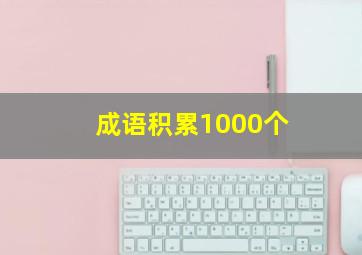 成语积累1000个